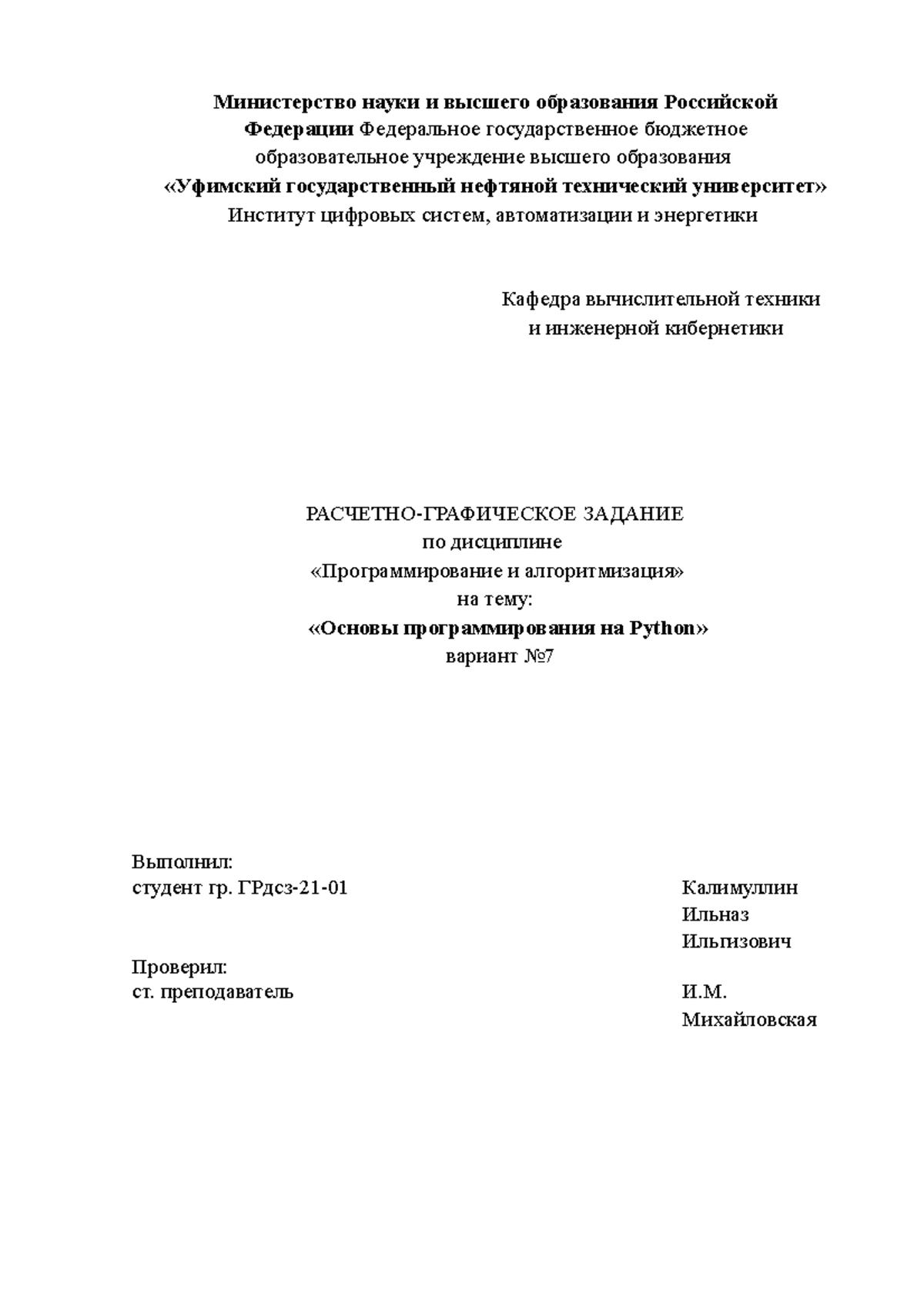 Министерство науки и высшего образования Российской Федерации Федеральное государственное бюджетное образовательное учреждение высшего образования
«Уфимский государственный нефтяной технический университет»
Институт цифровых систем, автоматизации и энергетики

Кафедра вычислительной техники
и инженерной кибернетики

РАСЧЕТНО-ГРАФИЧЕСКОЕ ЗАДАНИЕ
по дисциплине
«Программирование и алгоритмизация»
на тему:
«Основы программирования на Python»
вариант №7

Выполнил:
студент гр. ГРдсз-21-01

Калимуллин
Ильназ
Ильгизович

Проверил:
ст. преподаватель

И.М.
Михайловская